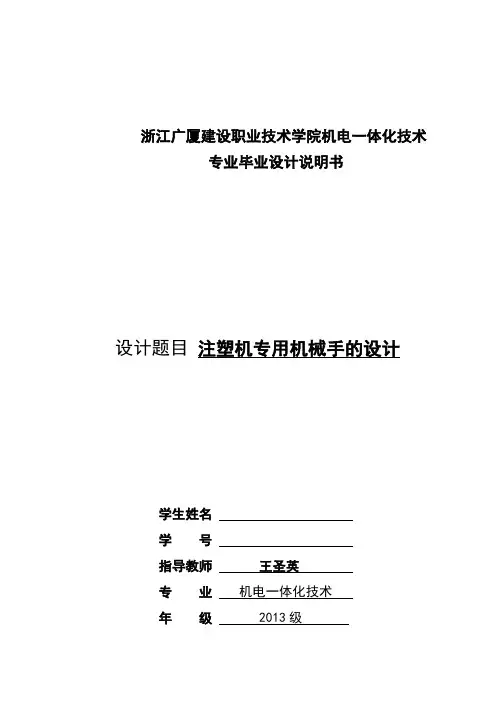 浙江广厦建设职业技术学院机电一体化技术
专业毕业设计说明书

设计题目 注塑机专用机械手的设计

学生姓名

学 号

指导教师 王圣英

专 业 机电一体化技术

年 级 2013 级